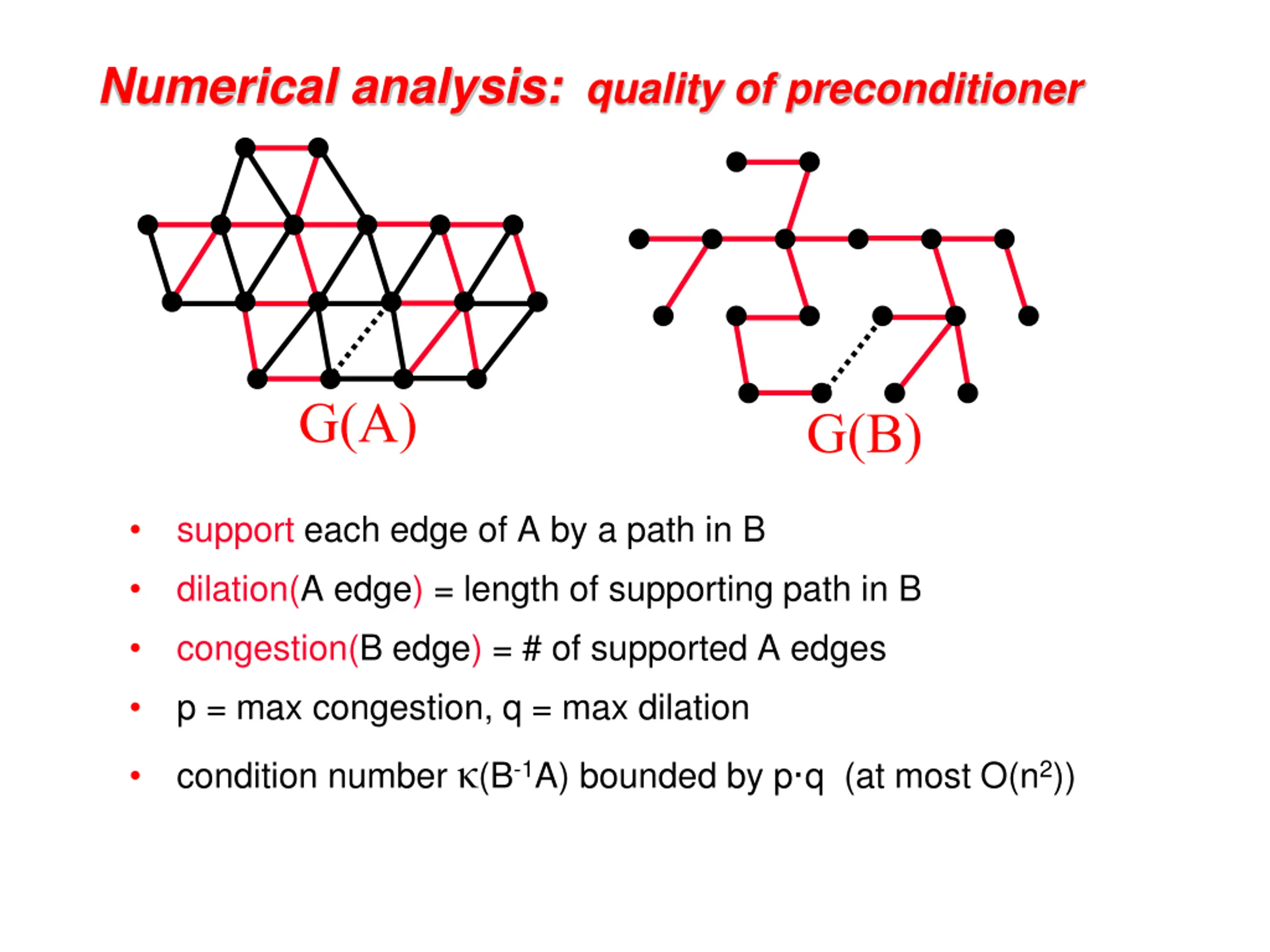 Numerical analysis: quality of preconditioner

G(A)

G(B)

• support each edge of A by a path in B

• dilation(A edge) = length of supporting path in B

• congestion(B edge) = # of supported A edges

• p = max congestion, q = max dilation

• condition number $\kappa(B^{-1}A)$ bounded by p·q (at most $O(n^2)$)